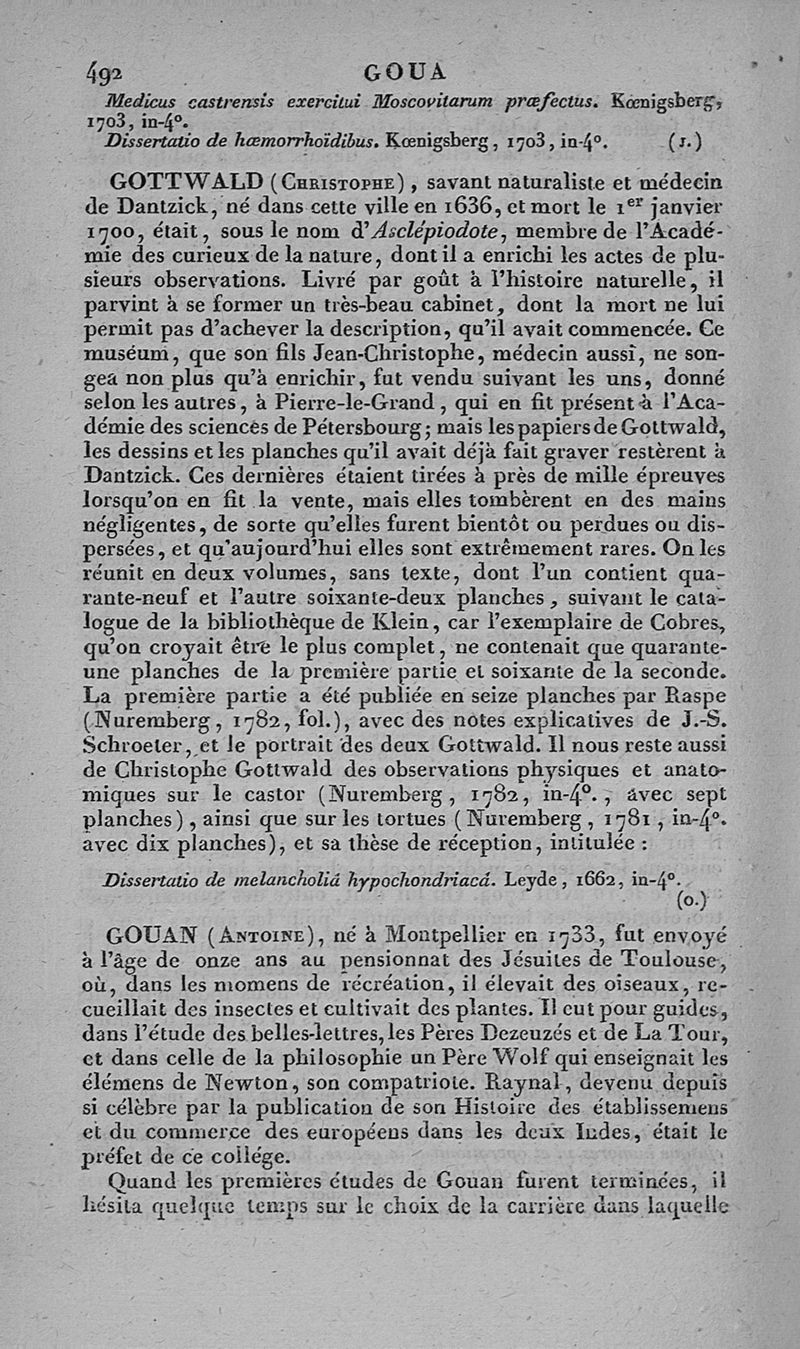 492 GOUA

Medicus castrensis exercitui Moscovitarum præfectus. Kœnigsberg, 1703, in-4°.
Dissertatio de hæmorrhoïdibus. Kœnigsberg, 1703, in-4°. (J.)

GOTTWALD (Christophe), savant naturaliste et médecin de Dantzick, né dans cette ville en 1636, et mort le 1er janvier 1700, était, sous le nom d'Asclépiodote, membre de l'Académie des curieux de la nature, dont il a enrichi les actes de plusieurs observations. Livré par goût à l'histoire naturelle, il parvint à se former un très-beau cabinet, dont la mort ne lui permit pas d'achever la description, qu'il avait commencée. Ce muséum, que son fils Jean-Christophe, médecin aussi, ne songea non plus qu'à enrichir, fut vendu suivant les uns, donné selon les autres, à Pierre-le-Grand, qui en fit présent à l'Académie des sciences de Pétersbourg; mais les papiers de Gottwald, les dessins et les planches qu'il avait déjà fait graver restèrent à Dantzick. Ces dernières étaient tirées à près de mille épreuves lorsqu'on en fit la vente, mais elles tombèrent en des mains négligentes, de sorte qu'elles furent bientôt ou perdues ou dispersées, et qu'aujourd'hui elles sont extrêmement rares. On les réunit en deux volumes, sans texte, dont l'un contient quarante-neuf et l'autre soixante-deux planches, suivant le catalogue de la bibliothèque de Klein, car l'exemplaire de Cobres, qu'on croyait être le plus complet, ne contenait que quarante-une planches de la première partie et soixante de la seconde. La première partie a été publiée en seize planches par Raspe (Nuremberg, 1782, fol.), avec des notes explicatives de J.-S. Schroeter, et le portrait des deux Gottwald. Il nous reste aussi de Christophe Gottwald des observations physiques et anatomiques sur le castor (Nuremberg, 1782, in-4°., avec sept planches), ainsi que sur les tortues (Nuremberg, 1781, in-4°. avec dix planches), et sa thèse de réception, intitulée :

Dissertatio de melancholiâ hypochondriacâ. Leyde, 1662, in-4°. (o.)

GOUAN (Antoine), né à Montpellier en 1733, fut envoyé à l'âge de onze ans au pensionnat des Jésuites de Toulouse, où, dans les momens de récréation, il élevait des oiseaux, recueillait des insectes et cultivait des plantes. Il eut pour guides, dans l'étude des belles-lettres, les Pères Dezeuzés et de La Tour, et dans celle de la philosophie un Père Wolf qui enseignait les élémens de Newton, son compatriote. Raynal, devenu depuis si célèbre par la publication de son Histoire des établissemens et du commerce des européens dans les deux Indes, était le préfet de ce collége.

Quand les premières études de Gouan furent terminées, il hésita quelque temps sur le choix de la carrière dans laquelle